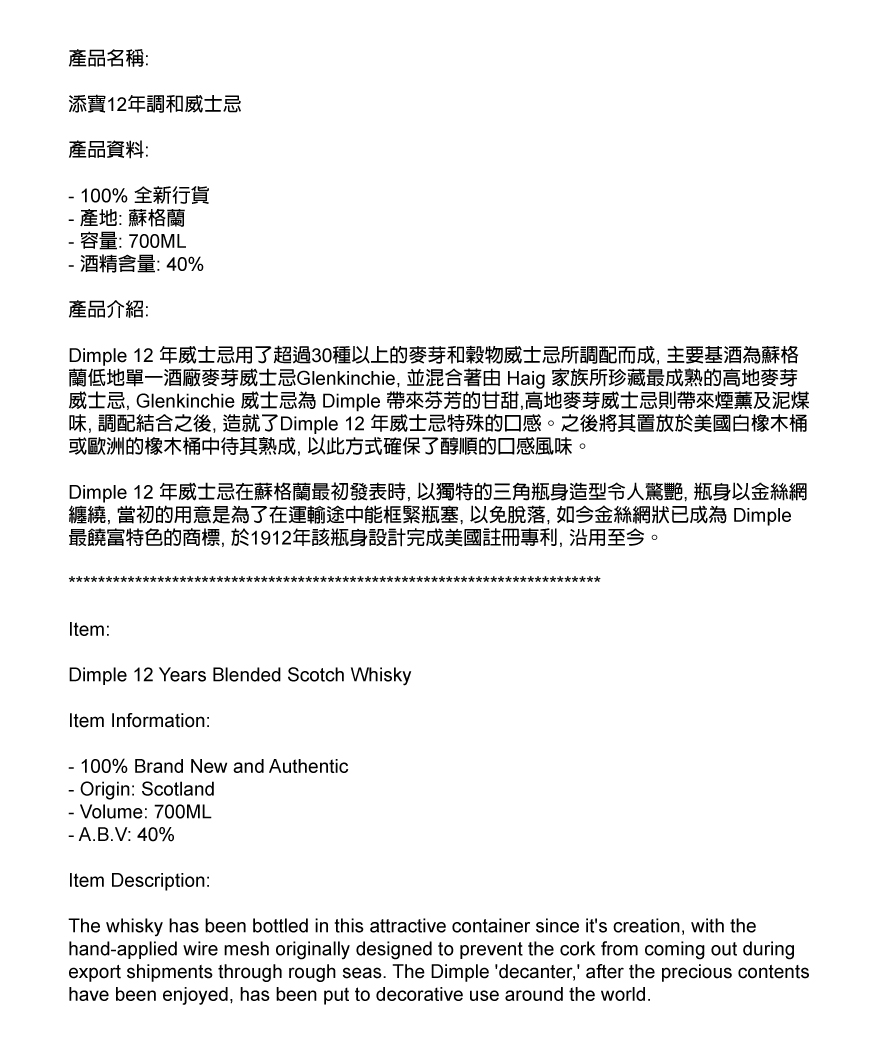 產品名稱:

添寶12年調和威士忌

產品資料:

- 100% 全新行貨
- 產地: 蘇格蘭
- 容量: 700ML
- 酒精含量: 40%

產品介紹:

Dimple 12 年威士忌用了超過30種以上的麥芽和穀物威士忌所調配而成, 主要基酒為蘇格蘭低地單一酒廠麥芽威士忌Glenkinchie, 並混合著由 Haig 家族所珍藏最成熟的高地麥芽威士忌, Glenkinchie 威士忌為 Dimple 帶來芬芳的甘甜,高地麥芽威士忌則帶來煙薰及泥煤味, 調配結合之後, 造就了Dimple 12 年威士忌特殊的口感。之後將其置放於美國白橡木桶或歐洲的橡木桶中待其熟成, 以此方式確保了醇順的口感風味。

Dimple 12 年威士忌在蘇格蘭最初發表時, 以獨特的三角瓶身造型令人驚艷, 瓶身以金絲網纏繞, 當初的用意是為了在運輸途中能框緊瓶塞, 以免脫落, 如今金絲網狀已成為 Dimple 最饒富特色的商標, 於1912年該瓶身設計完成美國註冊專利, 沿用至今。

**************************************************************************

Item:

Dimple 12 Years Blended Scotch Whisky

Item Information:

- 100% Brand New and Authentic
- Origin: Scotland
- Volume: 700ML
- A.B.V: 40%

Item Description:

The whisky has been bottled in this attractive container since it's creation, with the hand-applied wire mesh originally designed to prevent the cork from coming out during export shipments through rough seas. The Dimple 'decanter,' after the precious contents have been enjoyed, has been put to decorative use around the world.